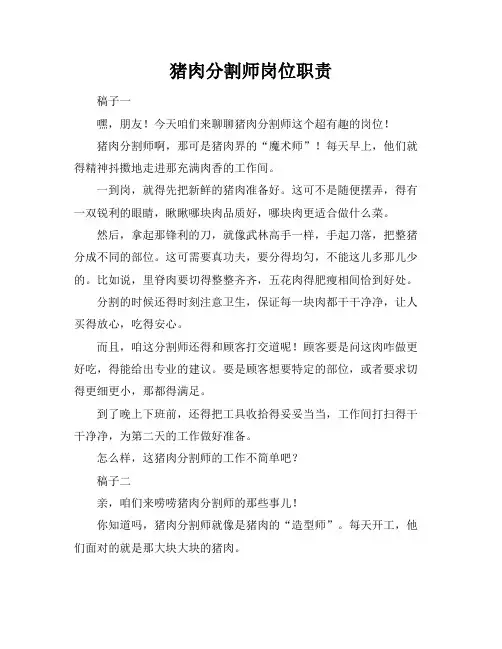 猪肉分割师岗位职责

稿子一

嘿，朋友！今天咱们来聊聊猪肉分割师这个超有趣的岗位！

猪肉分割师啊，那可是猪肉界的“魔术师”！每天早上，他们就得精神抖擞地走进那充满肉香的工作间。

一到岗，就得先把新鲜的猪肉准备好。这可不是随便摆弄，得有一双锐利的眼睛，瞅瞅哪块肉品质好，哪块肉更适合做什么菜。

然后，拿起那锋利的刀，就像武林高手一样，手起刀落，把整猪分成不同的部位。这可需要真功夫，要分得均匀，不能这儿多那儿少的。比如说，里脊肉要切得整整齐齐，五花肉得肥瘦相间恰到好处。

分割的时候还得时刻注意卫生，保证每一块肉都干干净净，让人买得放心，吃得安心。

而且，咱这分割师还得和顾客打交道呢！顾客要是问这肉咋做更好吃，得能给出专业的建议。要是顾客想要特定的部位，或者要求切得更细更小，那都得满足。

到了晚上下班前，还得把工具收拾得妥妥当当，工作间打扫得干干净净，为第二天的工作做好准备。

怎么样，这猪肉分割师的工作不简单吧？

稿子二

亲，咱们来唠唠猪肉分割师的那些事儿！

你知道吗，猪肉分割师就像是猪肉的“造型师”。每天开工，他们面对的就是那大块大块的猪肉。